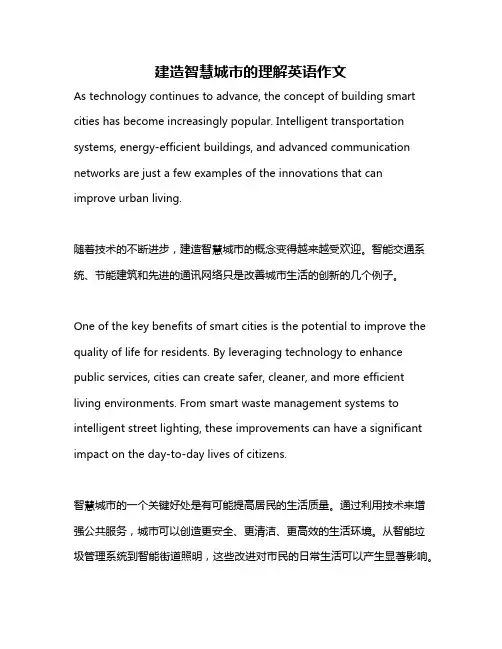 建造智慧城市的理解英语作文

As technology continues to advance, the concept of building smart cities has become increasingly popular. Intelligent transportation systems, energy-efficient buildings, and advanced communication networks are just a few examples of the innovations that can improve urban living.

随着技术的不断进步，建造智慧城市的概念变得越来越受欢迎。智能交通系统、节能建筑和先进的通讯网络只是改善城市生活的创新的几个例子。

One of the key benefits of smart cities is the potential to improve the quality of life for residents. By leveraging technology to enhance public services, cities can create safer, cleaner, and more efficient living environments. From smart waste management systems to intelligent street lighting, these improvements can have a significant impact on the day-to-day lives of citizens.

智慧城市的一个关键好处是有可能提高居民的生活质量。通过利用技术来增强公共服务，城市可以创造更安全、更清洁、更高效的生活环境。从智能垃圾管理系统到智能街道照明，这些改进对市民的日常生活可以产生显著影响。